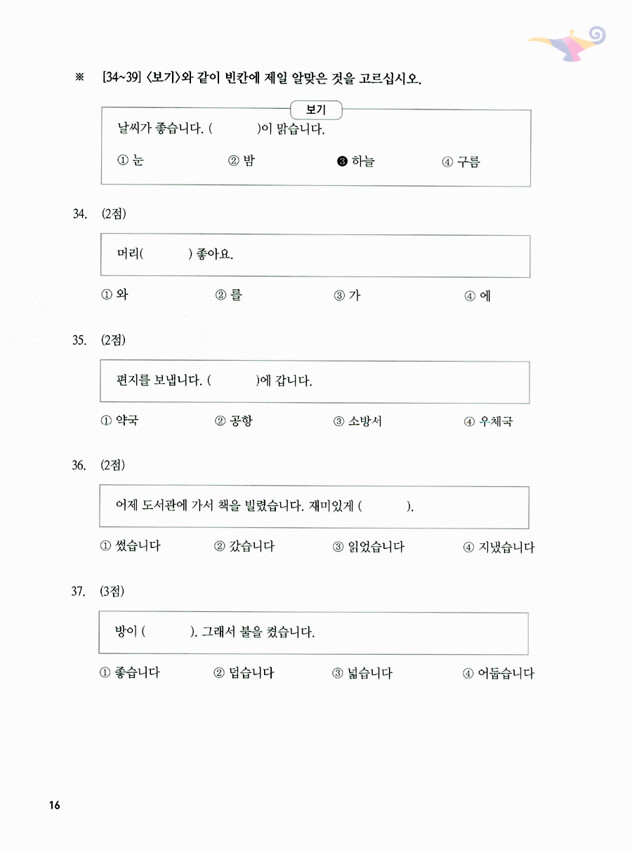 ※ [34~39] 〈보기〉와 같이 빈칸에 제일 알맞은 것을 고르십시오.

보기

날씨가 좋습니다. (          )이 맑습니다.

① 눈　② 밤　❸ 하늘　④ 구름

34. (2점)

머리(          ) 좋아요.

① 와　② 를　③ 가　④ 에

35. (2점)

편지를 보냅니다. (          )에 갑니다.

① 약국　② 공항　③ 소방서　④ 우체국

36. (2점)

어제 도서관에 가서 책을 빌렸습니다. 재미있게 (          ).

① 썼습니다　② 갔습니다　③ 읽었습니다　④ 지냈습니다

37. (3점)

방이 (          ). 그래서 불을 켰습니다.

① 좋습니다　② 덥습니다　③ 넓습니다　④ 어둡습니다

16